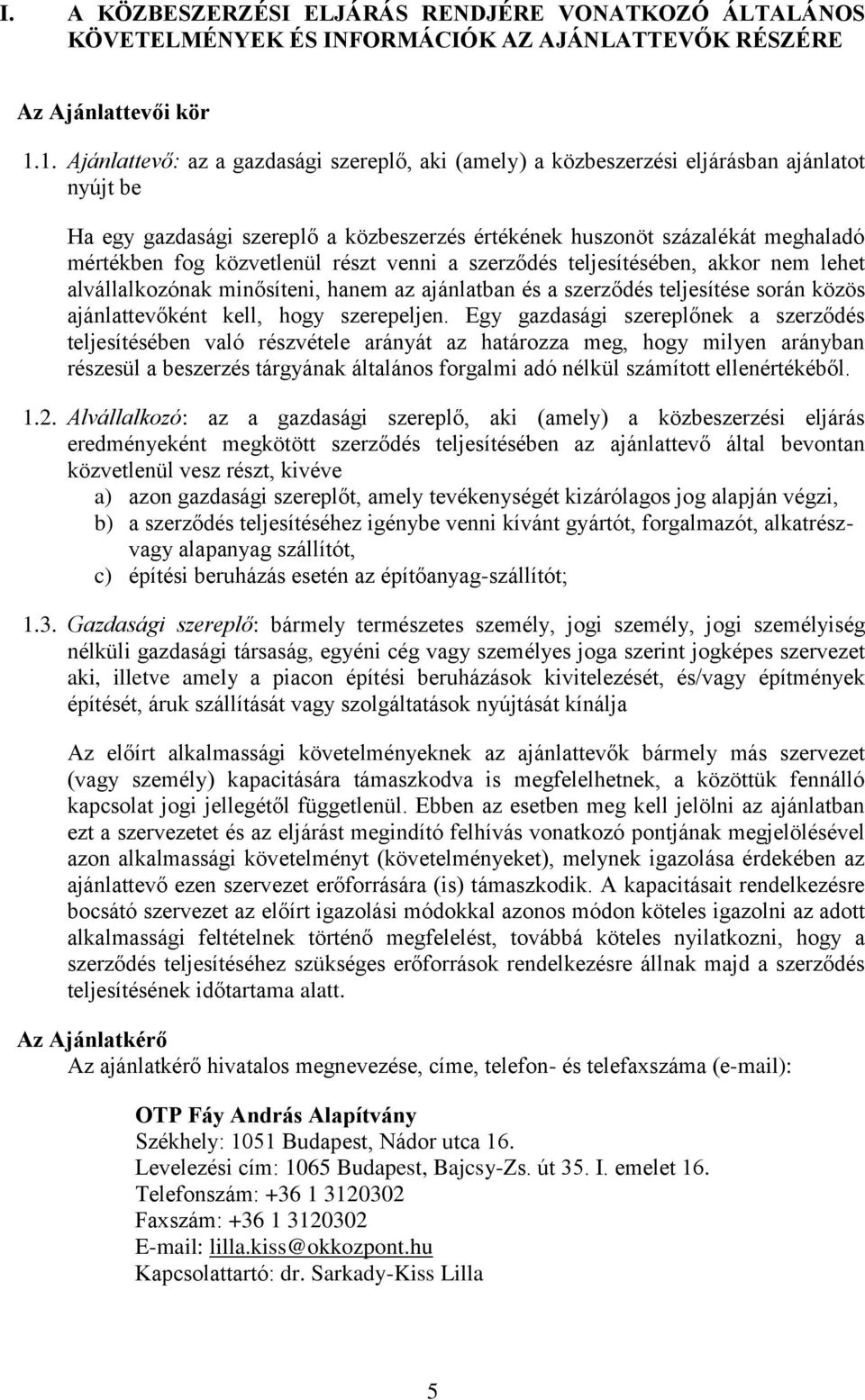 I. A KÖZBESZERZÉSI ELJÁRÁS RENDJÉRE VONATKOZÓ ÁLTALÁNOS KÖVETELMÉNYEK ÉS INFORMÁCIÓK AZ AJÁNLATTEVŐK RÉSZÉRE

Az Ajánlattevői kör

1.1. Ajánlattevő: az a gazdasági szereplő, aki (amely) a közbeszerzési eljárásban ajánlatot nyújt be

Ha egy gazdasági szereplő a közbeszerzés értékének huszonöt százalékát meghaladó mértékben fog közvetlenül részt venni a szerződés teljesítésében, akkor nem lehet alvállalkozónak minősíteni, hanem az ajánlatban és a szerződés teljesítése során közös ajánlattevőként kell, hogy szerepeljen. Egy gazdasági szereplőnek a szerződés teljesítésében való részvétele arányát az határozza meg, hogy milyen arányban részesül a beszerzés tárgyának általános forgalmi adó nélkül számított ellenértékéből.

1.2. Alvállalkozó: az a gazdasági szereplő, aki (amely) a közbeszerzési eljárás eredményeként megkötött szerződés teljesítésében az ajánlattevő által bevontan közvetlenül vesz részt, kivéve
a) azon gazdasági szereplőt, amely tevékenységét kizárólagos jog alapján végzi,
b) a szerződés teljesítéséhez igénybe venni kívánt gyártót, forgalmazót, alkatrész- vagy alapanyag szállítót,
c) építési beruházás esetén az építőanyag-szállítót;

1.3. Gazdasági szereplő: bármely természetes személy, jogi személy, jogi személyiség nélküli gazdasági társaság, egyéni cég vagy személyes joga szerint jogképes szervezet aki, illetve amely a piacon építési beruházások kivitelezését, és/vagy építmények építését, áruk szállítását vagy szolgáltatások nyújtását kínálja

Az előírt alkalmassági követelményeknek az ajánlattevők bármely más szervezet (vagy személy) kapacitására támaszkodva is megfelelhetnek, a közöttük fennálló kapcsolat jogi jellegétől függetlenül. Ebben az esetben meg kell jelölni az ajánlatban ezt a szervezetet és az eljárást megindító felhívás vonatkozó pontjának megjelölésével azon alkalmassági követelményt (követelményeket), melynek igazolása érdekében az ajánlattevő ezen szervezet erőforrására (is) támaszkodik. A kapacitásait rendelkezésre bocsátó szervezet az előírt igazolási módokkal azonos módon köteles igazolni az adott alkalmassági feltételnek történő megfelelést, továbbá köteles nyilatkozni, hogy a szerződés teljesítéséhez szükséges erőforrások rendelkezésre állnak majd a szerződés teljesítésének időtartama alatt.

Az Ajánlatkérő
Az ajánlatkérő hivatalos megnevezése, címe, telefon- és telefaxszáma (e-mail):

OTP Fáy András Alapítvány
Székhely: 1051 Budapest, Nádor utca 16.
Levelezési cím: 1065 Budapest, Bajcsy-Zs. út 35. I. emelet 16.
Telefonszám: +36 1 3120302
Faxszám: +36 1 3120302
E-mail: lilla.kiss@okkozpont.hu
Kapcsolattartó: dr. Sarkady-Kiss Lilla

5